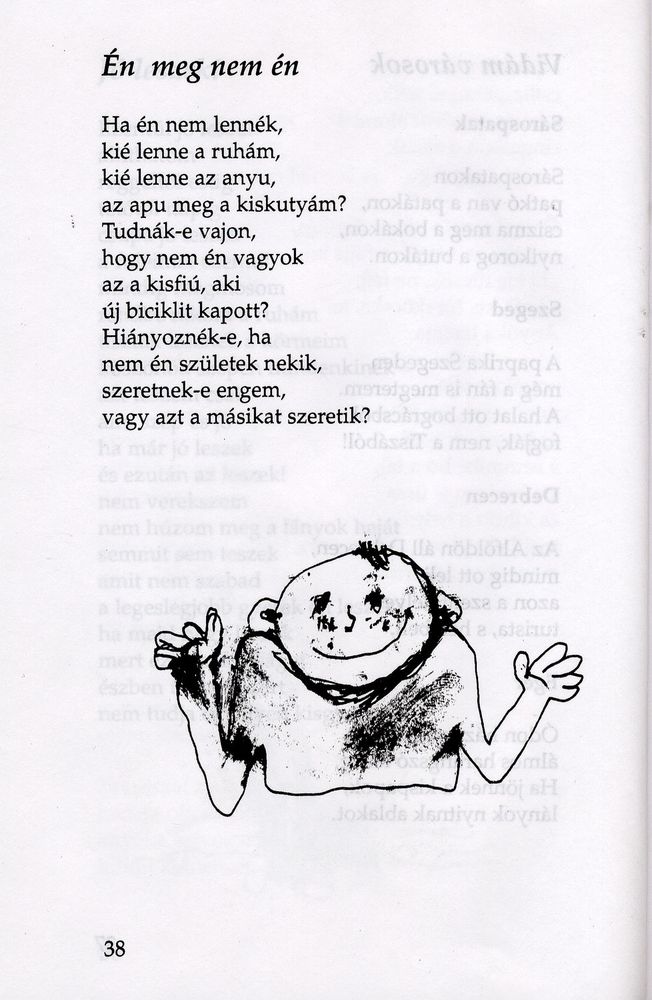 Én meg nem én

Ha én nem lennék,
kié lenne a ruhám,
kié lenne az anyu,
az apu meg a kiskutyám?
Tudnák-e vajon,
hogy nem én vagyok
az a kisfiú, aki
új biciklit kapott?
Hiányoznék-e, ha
nem én születek nekik,
szeretnek-e engem,
vagy azt a másikat szeretik?

38